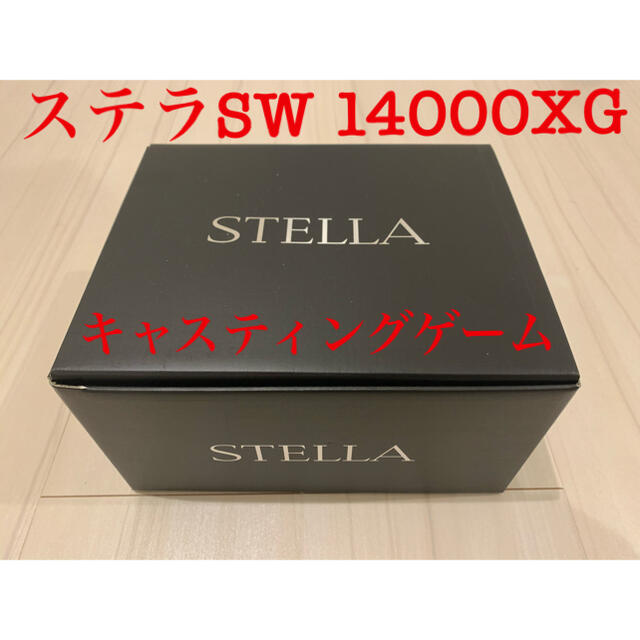 ステラSW 14000XG

STELLA

キャスティングゲーム

STELLA